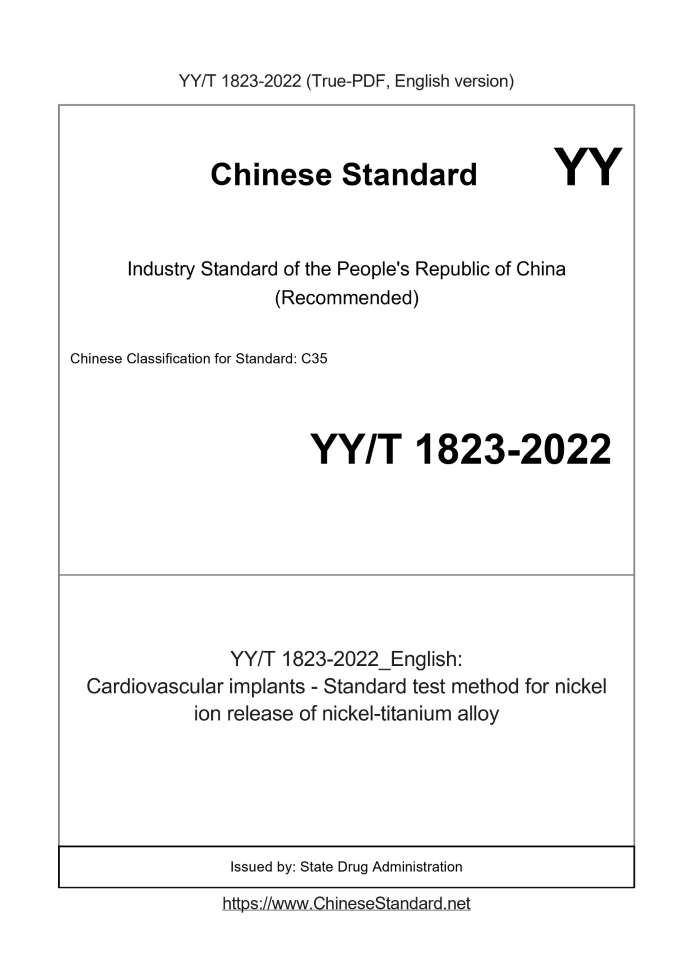 YY/T 1823-2022 (True-PDF, English version)

Chinese Standard

YY

Industry Standard of the People's Republic of China (Recommended)

Chinese Classification for Standard: C35

YY/T 1823-2022

YY/T 1823-2022_English: Cardiovascular implants - Standard test method for nickel ion release of nickel-titanium alloy

Issued by: State Drug Administration

https://www.ChineseStandard.net